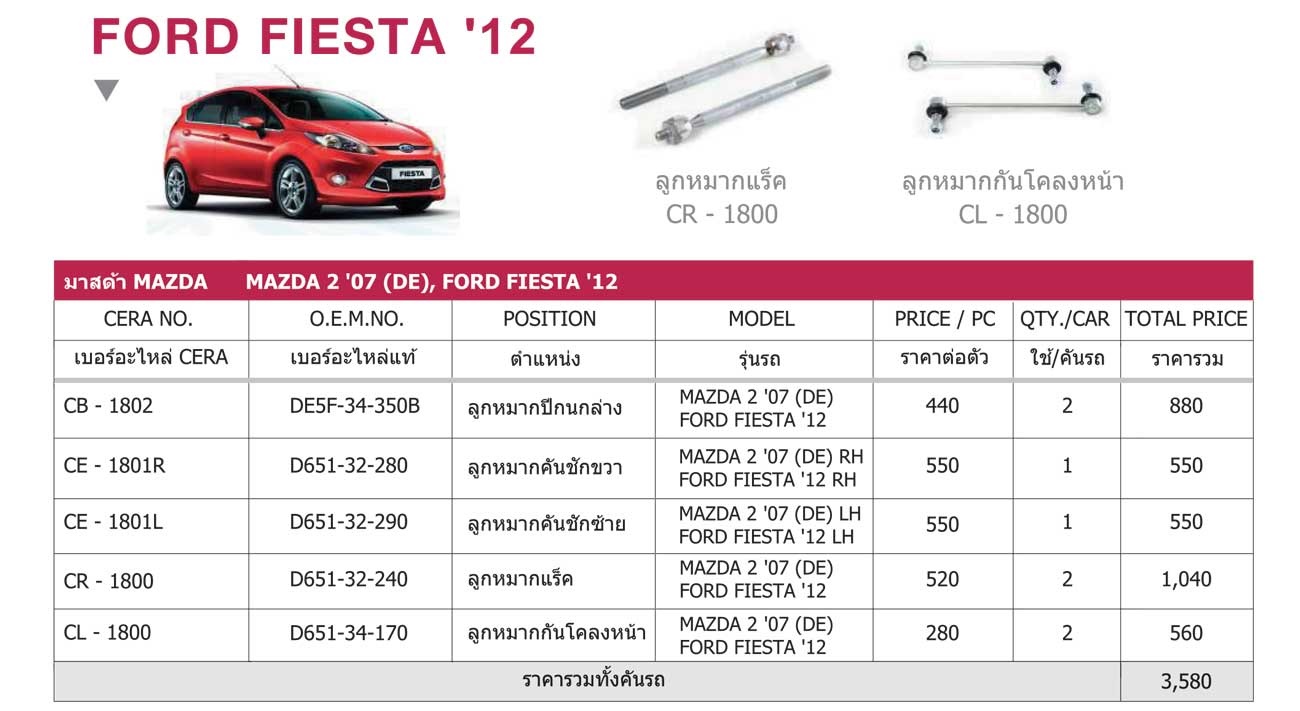 FORD FIESTA '12

FIESTA

ลูกหมากแร็ค
CR - 1800

ลูกหมากกันโคลงหน้า
CL - 1800

มาสด้า MAZDA MAZDA 2 '07 (DE), FORD FIESTA '12

| CERA NO. | O.E.M.NO. | POSITION | MODEL | PRICE / PC | QTY./CAR | TOTAL PRICE |
|---|---|---|---|---|---|---|
| เบอร์อะไหล่ CERA | เบอร์อะไหล่แท้ | ตำแหน่ง | รุ่นรถ | ราคาต่อตัว | ใช้/คันรถ | ราคารวม |
| CB - 1802 | DE5F-34-350B | ลูกหมากปีกนกล่าง | MAZDA 2 '07 (DE) FORD FIESTA '12 | 440 | 2 | 880 |
| CE - 1801R | D651-32-280 | ลูกหมากคันชักขวา | MAZDA 2 '07 (DE) RH FORD FIESTA '12 RH | 550 | 1 | 550 |
| CE - 1801L | D651-32-290 | ลูกหมากคันชักซ้าย | MAZDA 2 '07 (DE) LH FORD FIESTA '12 LH | 550 | 1 | 550 |
| CR - 1800 | D651-32-240 | ลูกหมากแร็ค | MAZDA 2 '07 (DE) FORD FIESTA '12 | 520 | 2 | 1,040 |
| CL - 1800 | D651-34-170 | ลูกหมากกันโคลงหน้า | MAZDA 2 '07 (DE) FORD FIESTA '12 | 280 | 2 | 560 |
| ราคารวมทั้งคันรถ | | | | | | 3,580 |